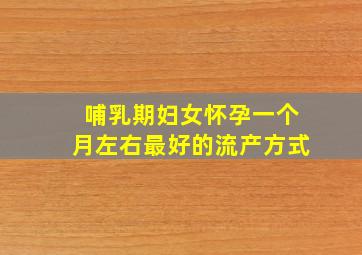 哺乳期妇女怀孕一个月左右最好的流产方式